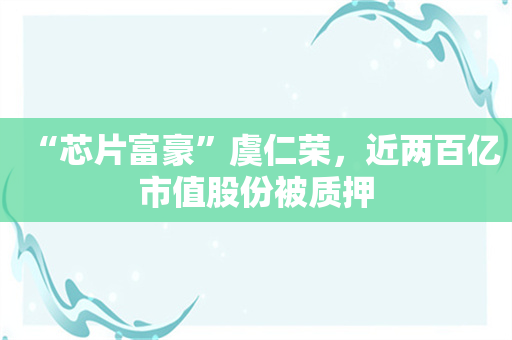 “芯片富豪”虞仁荣，近两百亿市值股份被质押